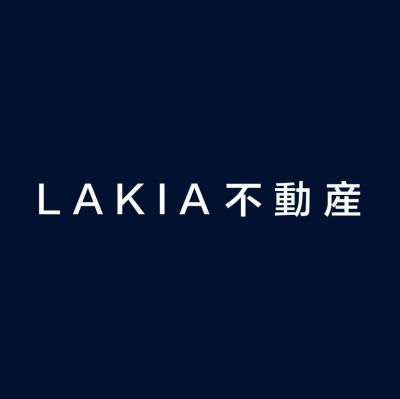 LAKIA不動産